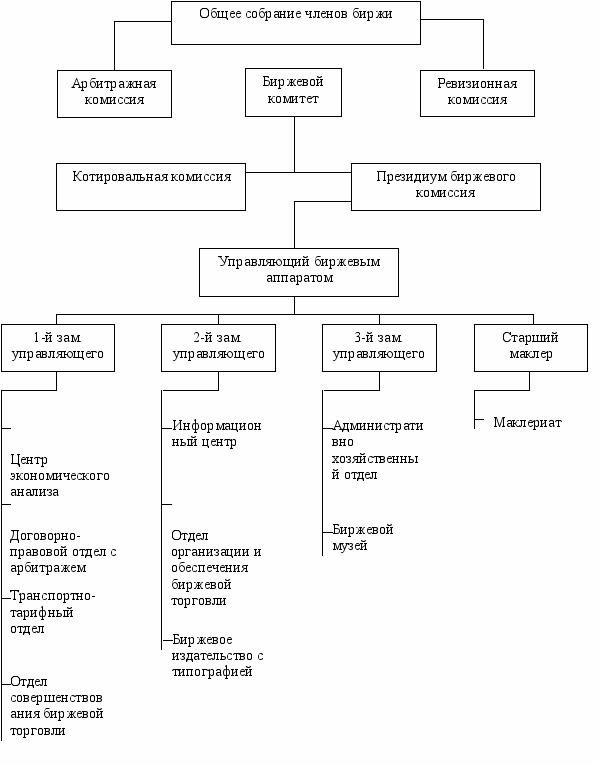 Общее собрание членов биржи

Арбитражная комиссия

Биржевой комитет

Ревизионная комиссия

Котировальная комиссия

Президиум биржевого комиссия

Управляющий биржевым аппаратом

1-й зам. управляющего

2-й зам. управляющего

3-й зам. управляющего

Старший маклер

Центр экономического анализа

Договорно-правовой отдел с арбитражем

Транспортно-тарифный отдел

Отдел совершенствования биржевой торговли

Информационный центр

Отдел организации и обеспечения биржевой торговли

Биржевое издательство с типографией

Административно хозяйственный отдел

Биржевой музей

Маклериат